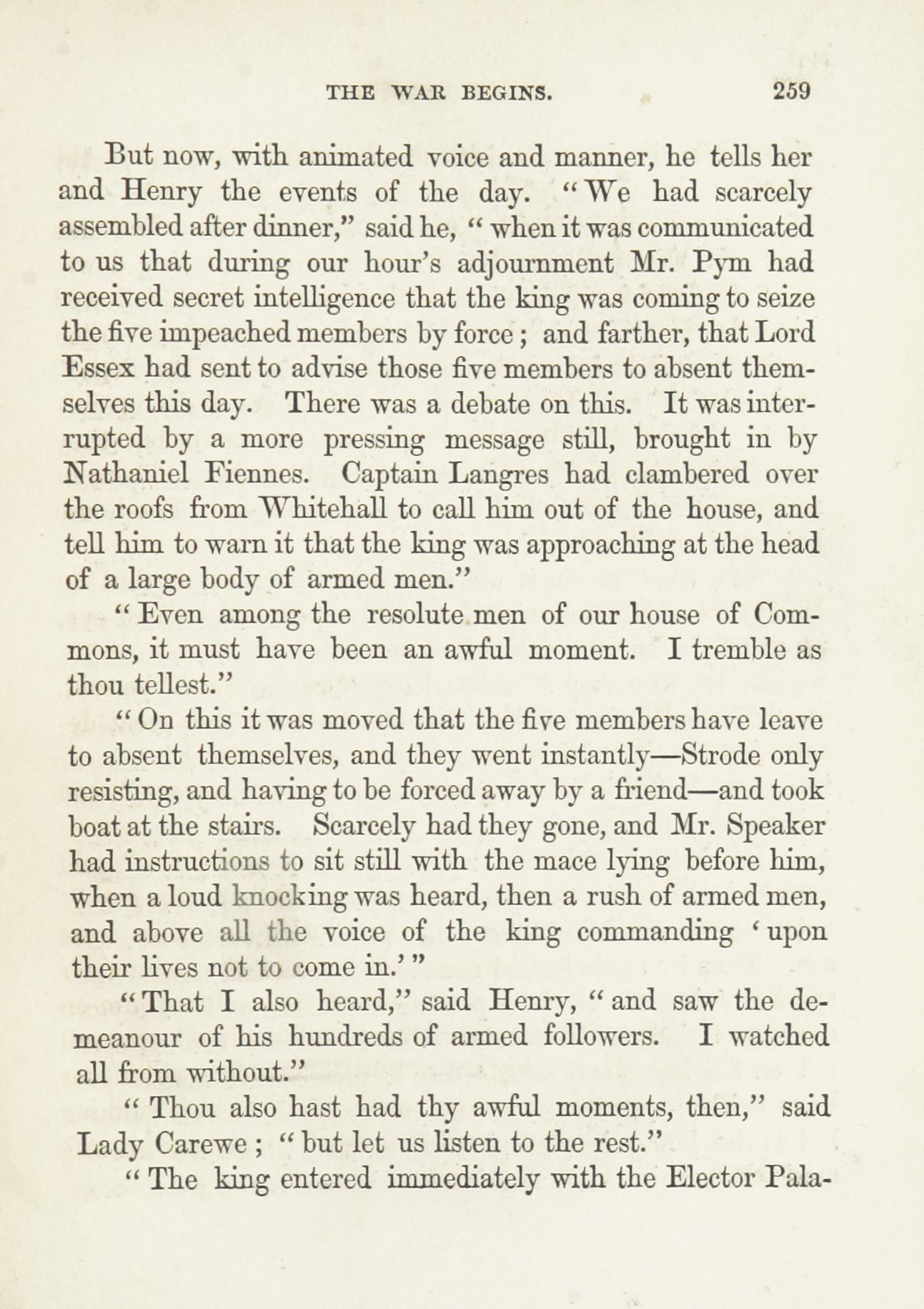 THE WAR BEGINS. 259

But now, with animated voice and manner, he tells her and Henry the events of the day. "We had scarcely assembled after dinner," said he, "when it was communicated to us that during our hour's adjournment Mr. Pym had received secret intelligence that the king was coming to seize the five impeached members by force; and farther, that Lord Essex had sent to advise those five members to absent themselves this day. There was a debate on this. It was interrupted by a more pressing message still, brought in by Nathaniel Fiennes. Captain Langres had clambered over the roofs from Whitehall to call him out of the house, and tell him to warn it that the king was approaching at the head of a large body of armed men."

"Even among the resolute men of our house of Commons, it must have been an awful moment. I tremble as thou tellest."

"On this it was moved that the five members have leave to absent themselves, and they went instantly—Strode only resisting, and having to be forced away by a friend—and took boat at the stairs. Scarcely had they gone, and Mr. Speaker had instructions to sit still with the mace lying before him, when a loud knocking was heard, then a rush of armed men, and above all the voice of the king commanding 'upon their lives not to come in.'"

"That I also heard," said Henry, "and saw the demeanour of his hundreds of armed followers. I watched all from without."

"Thou also hast had thy awful moments, then," said Lady Carewe; "but let us listen to the rest."

"The king entered immediately with the Elector Pala-